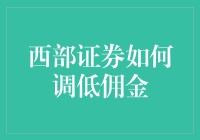 西部证券如何调低佣金